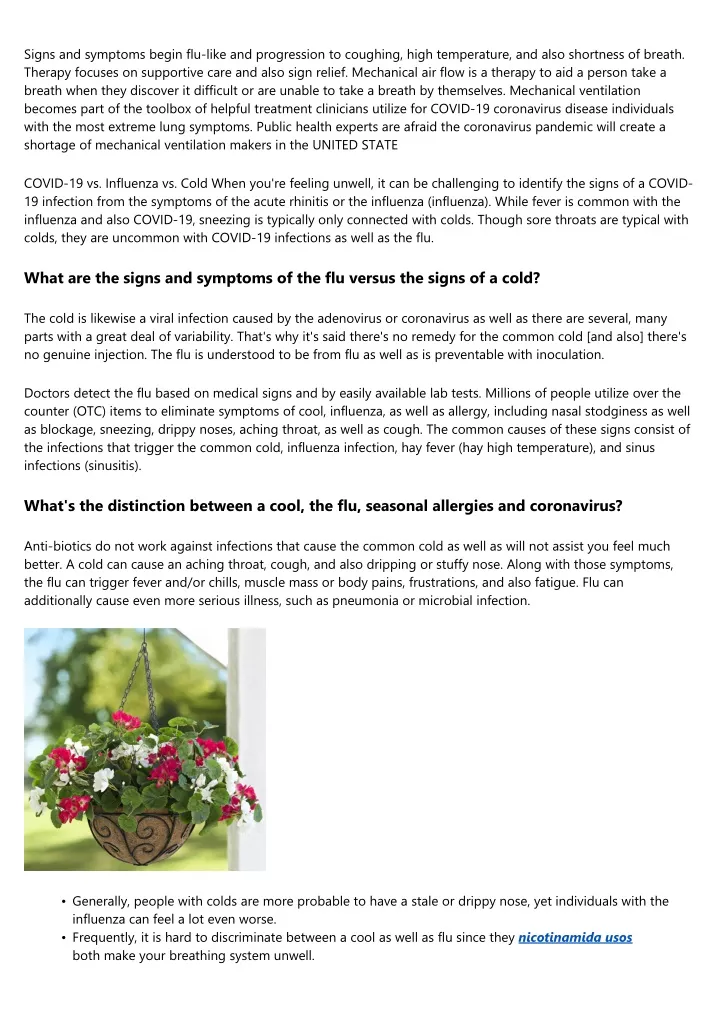 Signs and symptoms begin flu-like and progression to coughing, high temperature, and also shortness of breath. Therapy focuses on supportive care and also sign relief. Mechanical air flow is a therapy to aid a person take a breath when they discover it difficult or are unable to take a breath by themselves. Mechanical ventilation becomes part of the toolbox of helpful treatment clinicians utilize for COVID-19 coronavirus disease individuals with the most extreme lung symptoms. Public health experts are afraid the coronavirus pandemic will create a shortage of mechanical ventilation makers in the UNITED STATE

COVID-19 vs. Influenza vs. Cold When you're feeling unwell, it can be challenging to identify the signs of a COVID-19 infection from the symptoms of the acute rhinitis or the influenza (influenza). While fever is common with the influenza and also COVID-19, sneezing is typically only connected with colds. Though sore throats are typical with colds, they are uncommon with COVID-19 infections as well as the flu.

What are the signs and symptoms of the flu versus the signs of a cold?

The cold is likewise a viral infection caused by the adenovirus or coronavirus as well as there are several, many parts with a great deal of variability. That's why it's said there's no remedy for the common cold [and also] there's no genuine injection. The flu is understood to be from flu as well as is preventable with inoculation.

Doctors detect the flu based on medical signs and by easily available lab tests. Millions of people utilize over the counter (OTC) items to eliminate symptoms of cool, influenza, as well as allergy, including nasal stodginess as well as blockage, sneezing, drippy noses, aching throat, as well as cough. The common causes of these signs consist of the infections that trigger the common cold, influenza infection, hay fever (hay high temperature), and sinus infections (sinusitis).

What's the distinction between a cool, the flu, seasonal allergies and coronavirus?

Anti-biotics do not work against infections that cause the common cold as well as will not assist you feel much better. A cold can cause an aching throat, cough, and also dripping or stuffy nose. Along with those symptoms, the flu can trigger fever and/or chills, muscle mass or body pains, frustrations, and also fatigue. Flu can additionally cause even more serious illness, such as pneumonia or microbial infection.

• Generally, people with colds are more probable to have a stale or drippy nose, yet individuals with the influenza can feel a lot even worse.
• Frequently, it is hard to discriminate between a cool as well as flu since they nicotinamida usos both make your breathing system unwell.